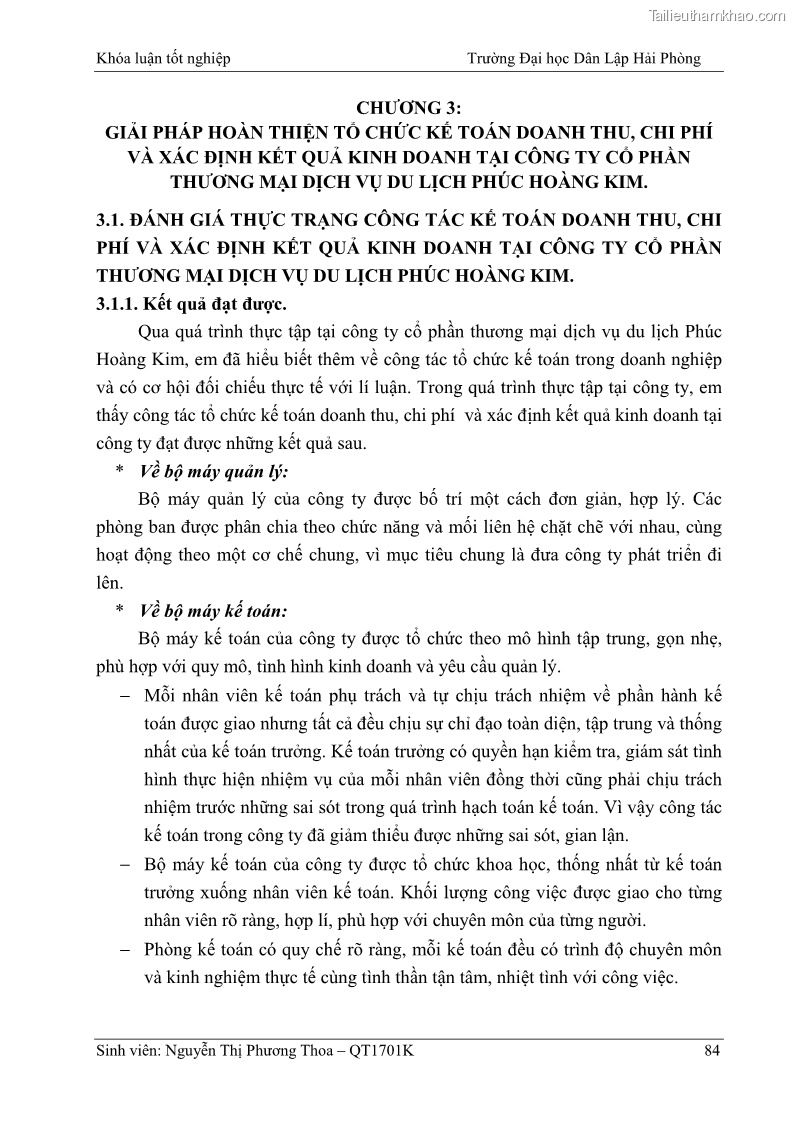 Tailieuthamkhao.com

Khóa luận tốt nghiệp Trường Đại học Dân Lập Hải Phòng

CHƯƠNG 3:
GIẢI PHÁP HOÀN THIỆN TỔ CHỨC KẾ TOÁN DOANH THU, CHI PHÍ VÀ XÁC ĐỊNH KẾT QUẢ KINH DOANH TẠI CÔNG TY CỔ PHẦN THƯƠNG MẠI DỊCH VỤ DU LỊCH PHÚC HOÀNG KIM.

3.1. ĐÁNH GIÁ THỰC TRẠNG CÔNG TÁC KẾ TOÁN DOANH THU, CHI PHÍ VÀ XÁC ĐỊNH KẾT QUẢ KINH DOANH TẠI CÔNG TY CỔ PHẦN THƯƠNG MẠI DỊCH VỤ DU LỊCH PHÚC HOÀNG KIM.

3.1.1. Kết quả đạt được.

Qua quá trình thực tập tại công ty cổ phần thương mại dịch vụ du lịch Phúc Hoàng Kim, em đã hiểu biết thêm về công tác tổ chức kế toán trong doanh nghiệp và có cơ hội đối chiếu thực tế với lí luận. Trong quá trình thực tập tại công ty, em thấy công tác tổ chức kế toán doanh thu, chi phí và xác định kết quả kinh doanh tại công ty đạt được những kết quả sau.

* Về bộ máy quản lý:

Bộ máy quản lý của công ty được bố trí một cách đơn giản, hợp lý. Các phòng ban được phân chia theo chức năng và mối liên hệ chặt chẽ với nhau, cùng hoạt động theo một cơ chế chung, vì mục tiêu chung là đưa công ty phát triển đi lên.

* Về bộ máy kế toán:

Bộ máy kế toán của công ty được tổ chức theo mô hình tập trung, gọn nhẹ, phù hợp với quy mô, tình hình kinh doanh và yêu cầu quản lý.

– Mỗi nhân viên kế toán phụ trách và tự chịu trách nhiệm về phần hành kế toán được giao nhưng tất cả đều chịu sự chỉ đạo toàn diện, tập trung và thống nhất của kế toán trưởng. Kế toán trưởng có quyền hạn kiểm tra, giám sát tình hình thực hiện nhiệm vụ của mỗi nhân viên đồng thời cũng phải chịu trách nhiệm trước những sai sót trong quá trình hạch toán kế toán. Vì vậy công tác kế toán trong công ty đã giảm thiểu được những sai sót, gian lận.

– Bộ máy kế toán của công ty được tổ chức khoa học, thống nhất từ kế toán trưởng xuống nhân viên kế toán. Khối lượng công việc được giao cho từng nhân viên rõ ràng, hợp lí, phù hợp với chuyên môn của từng người.

– Phòng kế toán có quy chế rõ ràng, mỗi kế toán đều có trình độ chuyên môn và kinh nghiệm thực tế cùng tình thần tận tâm, nhiệt tình với công việc.

Sinh viên: Nguyễn Thị Phương Thoa – QT1701K 84